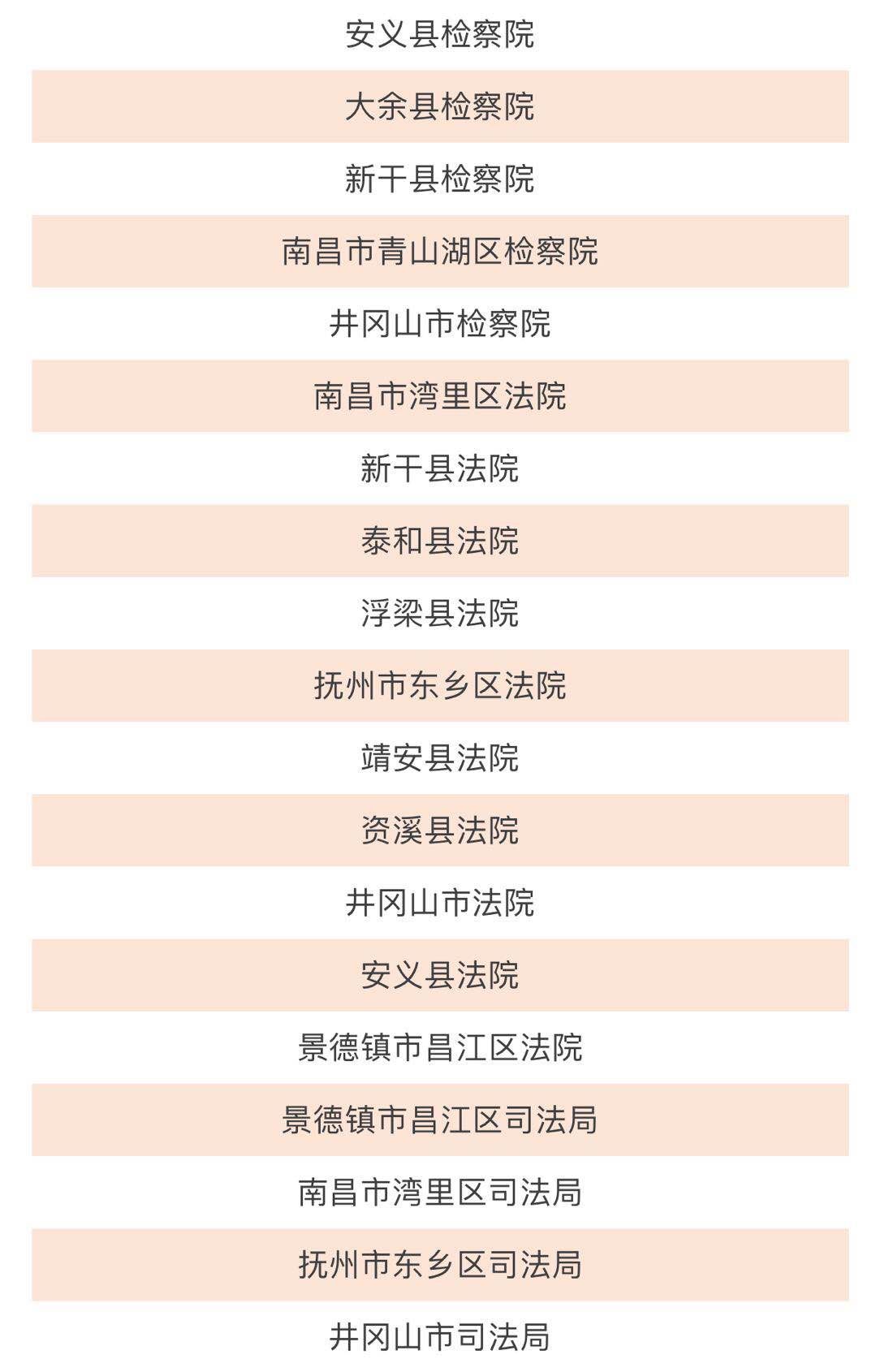 安义县检察院

大余县检察院

新干县检察院

南昌市青山湖区检察院

井冈山市检察院

南昌市湾里区法院

新干县法院

泰和县法院

浮梁县法院

抚州市东乡区法院

靖安县法院

资溪县法院

井冈山市法院

安义县法院

景德镇市昌江区法院

景德镇市昌江区司法局

南昌市湾里区司法局

抚州市东乡区司法局

井冈山市司法局